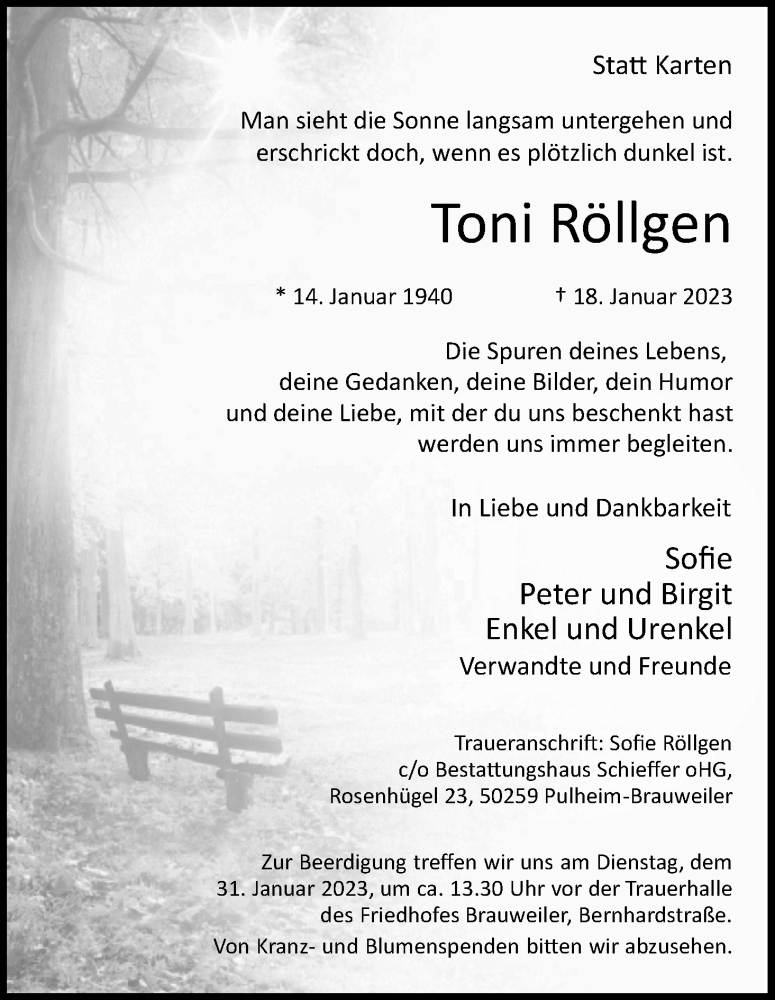 Statt Karten

Man sieht die Sonne langsam untergehen und erschrickt doch, wenn es plötzlich dunkel ist.

Toni Röllgen

* 14. Januar 1940 † 18. Januar 2023

Die Spuren deines Lebens, deine Gedanken, deine Bilder, dein Humor und deine Liebe, mit der du uns beschenkt hast werden uns immer begleiten.

In Liebe und Dankbarkeit

Sofie
Peter und Birgit
Enkel und Urenkel
Verwandte und Freunde

Traueranschrift: Sofie Röllgen
c/o Bestattungshaus Schieffer oHG,
Rosenhügel 23, 50259 Pulheim-Brauweiler

Zur Beerdigung treffen wir uns am Dienstag, dem 31. Januar 2023, um ca. 13.30 Uhr vor der Trauerhalle des Friedhofes Brauweiler, Bernhardstraße.

Von Kranz- und Blumenspenden bitten wir abzusehen.